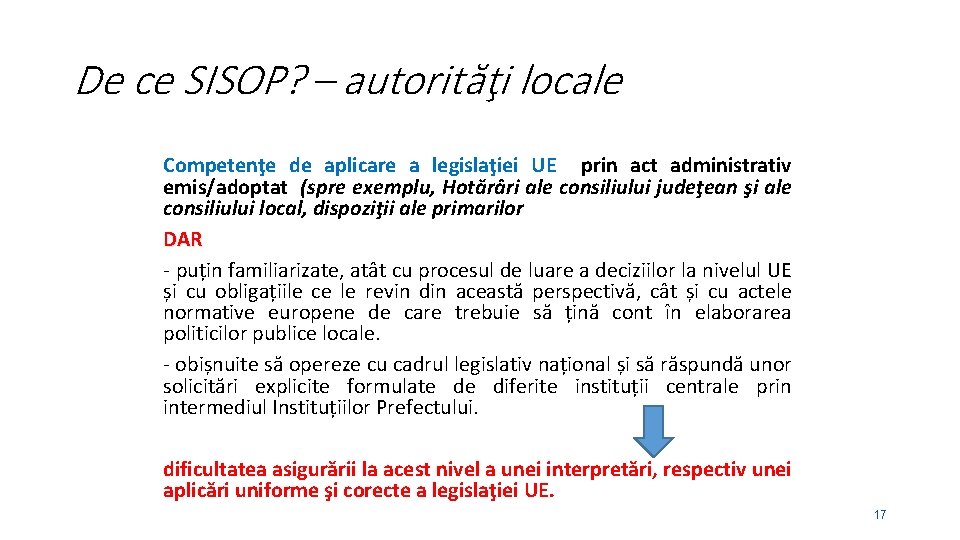 De ce SISOP? – autorităţi locale

Competenţe de aplicare a legislaţiei UE prin act administrativ emis/adoptat (spre exemplu, Hotărâri ale consiliului judeţean şi ale consiliului local, dispoziţii ale primarilor

DAR

- puțin familiarizate, atât cu procesul de luare a deciziilor la nivelul UE și cu obligațiile ce le revin din această perspectivă, cât și cu actele normative europene de care trebuie să țină cont în elaborarea politicilor publice locale.

- obișnuite să opereze cu cadrul legislativ național și să răspundă unor solicitări explicite formulate de diferite instituții centrale prin intermediul Instituțiilor Prefectului.

dificultatea asigurării la acest nivel a unei interpretări, respectiv unei aplicări uniforme şi corecte a legislaţiei UE.

17